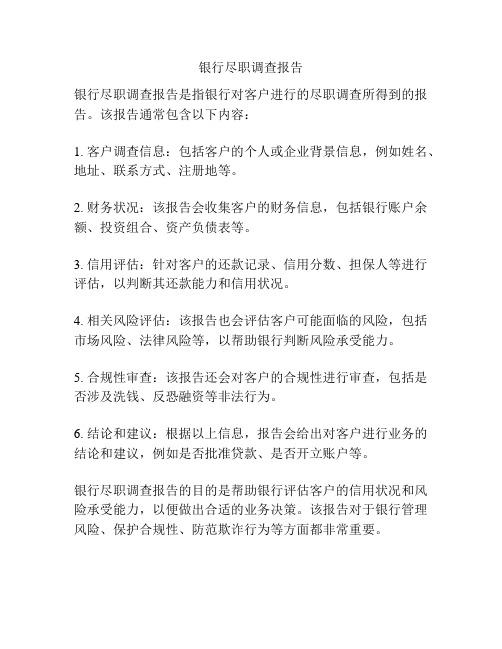 银行尽职调查报告

银行尽职调查报告是指银行对客户进行的尽职调查所得到的报告。该报告通常包含以下内容：

1. 客户调查信息：包括客户的个人或企业背景信息，例如姓名、地址、联系方式、注册地等。

2. 财务状况：该报告会收集客户的财务信息，包括银行账户余额、投资组合、资产负债表等。

3. 信用评估：针对客户的还款记录、信用分数、担保人等进行评估，以判断其还款能力和信用状况。

4. 相关风险评估：该报告也会评估客户可能面临的风险，包括市场风险、法律风险等，以帮助银行判断风险承受能力。

5. 合规性审查：该报告还会对客户的合规性进行审查，包括是否涉及洗钱、反恐融资等非法行为。

6. 结论和建议：根据以上信息，报告会给出对客户进行业务的结论和建议，例如是否批准贷款、是否开立账户等。

银行尽职调查报告的目的是帮助银行评估客户的信用状况和风险承受能力，以便做出合适的业务决策。该报告对于银行管理风险、保护合规性、防范欺诈行为等方面都非常重要。